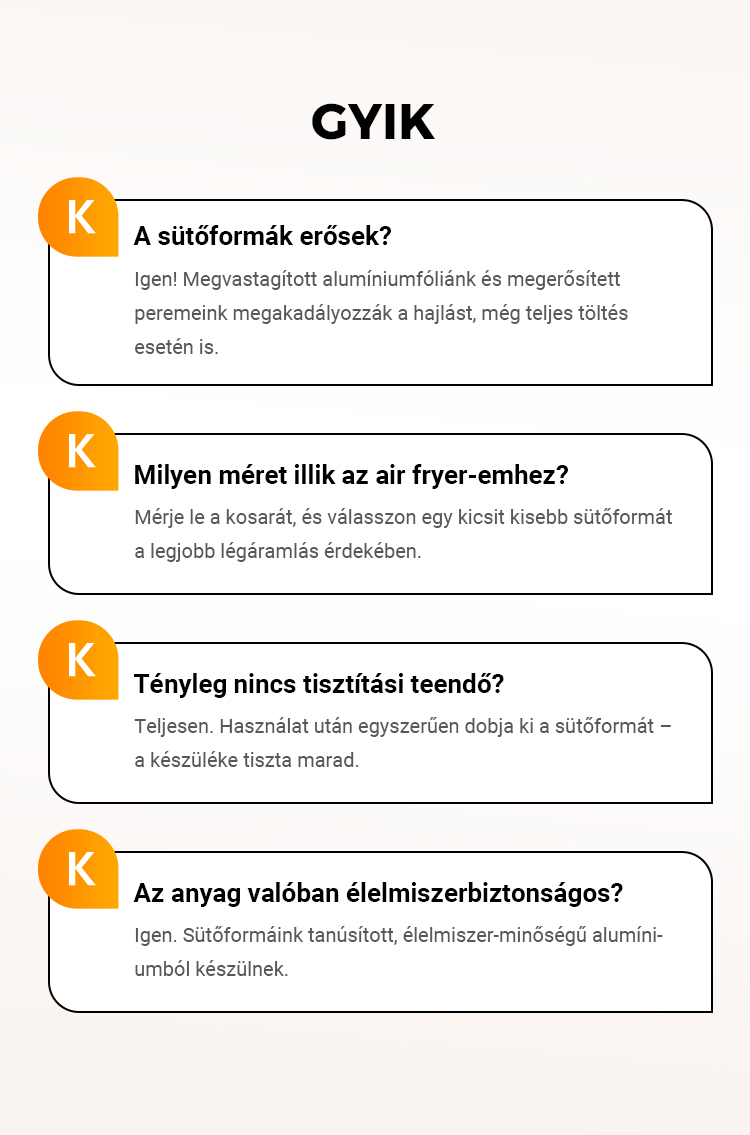 GYIK

K

A sütőformák erősek?

Igen! Megvastagított alumíniumfóliánk és megerősített peremeink megakadályozzák a hajlást, még teljes töltés esetén is.

K

Milyen méret illik az air fryer-emhez?

Mérje le a kosarát, és válasszon egy kicsit kisebb sütőformát a legjobb légáramlás érdekében.

K

Tényleg nincs tisztítási teendő?

Teljesen. Használat után egyszerűen dobja ki a sütőformát – a készüléke tiszta marad.

K

Az anyag valóban élelmiszerbiztonságos?

Igen. Sütőformáink tanúsított, élelmiszer-minőségű alumíniumból készülnek.